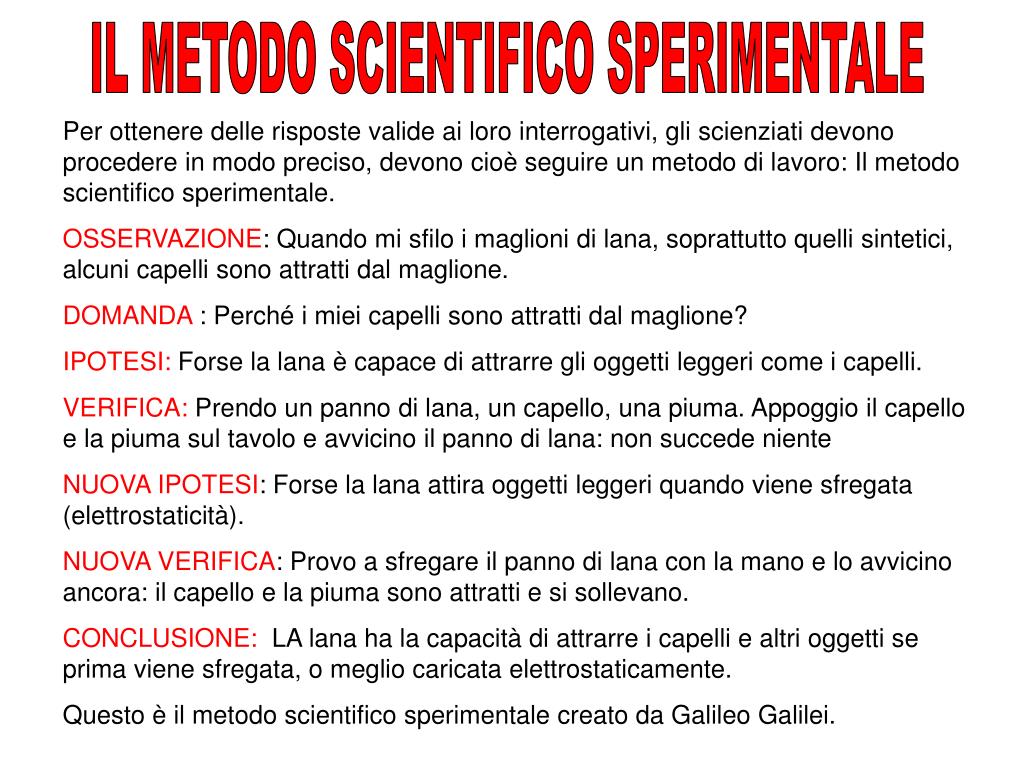 IL METODO SCIENTIFICO SPERIMENTALE

Per ottenere delle risposte valide ai loro interrogativi, gli scienziati devono procedere in modo preciso, devono cioè seguire un metodo di lavoro: Il metodo scientifico sperimentale.

OSSERVAZIONE: Quando mi sfilo i maglioni di lana, soprattutto quelli sintetici, alcuni capelli sono attratti dal maglione.

DOMANDA : Perché i miei capelli sono attratti dal maglione?

IPOTESI: Forse la lana è capace di attrarre gli oggetti leggeri come i capelli.

VERIFICA: Prendo un panno di lana, un capello, una piuma. Appoggio il capello e la piuma sul tavolo e avvicino il panno di lana: non succede niente

NUOVA IPOTESI: Forse la lana attira oggetti leggeri quando viene sfregata (elettrostaticità).

NUOVA VERIFICA: Provo a sfregare il panno di lana con la mano e lo avvicino ancora: il capello e la piuma sono attratti e si sollevano.

CONCLUSIONE: LA lana ha la capacità di attrarre i capelli e altri oggetti se prima viene sfregata, o meglio caricata elettrostaticamente.

Questo è il metodo scientifico sperimentale creato da Galileo Galilei.